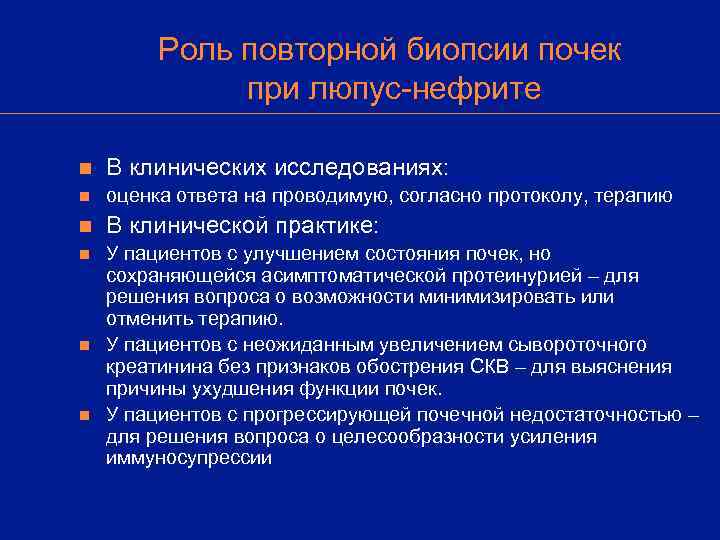 Роль повторной биопсии почек при люпус-нефрите

В клинических исследованиях:

оценка ответа на проводимую, согласно протоколу, терапию

В клинической практике:

У пациентов с улучшением состояния почек, но сохраняющейся асимптоматической протеинурией – для решения вопроса о возможности минимизировать или отменить терапию.

У пациентов с неожиданным увеличением сывороточного креатинина без признаков обострения СКВ – для выяснения причины ухудшения функции почек.

У пациентов с прогрессирующей почечной недостаточностью – для решения вопроса о целесообразности усиления иммуносупрессии